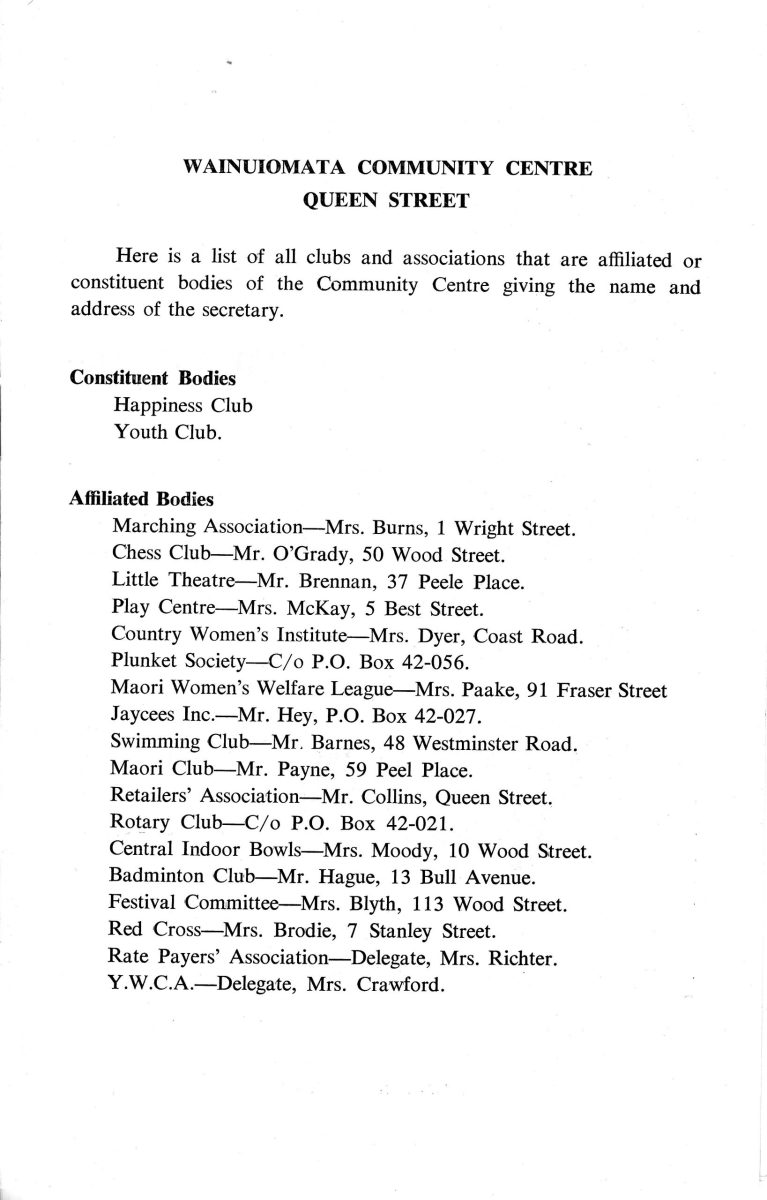 WAINUIOMATA COMMUNITY CENTRE
QUEEN STREET

Here is a list of all clubs and associations that are affiliated or constituent bodies of the Community Centre giving the name and address of the secretary.

Constituent Bodies
Happiness Club
Youth Club.

Affiliated Bodies
Marching Association—Mrs. Burns, 1 Wright Street.
Chess Club—Mr. O'Grady, 50 Wood Street.
Little Theatre—Mr. Brennan, 37 Peele Place.
Play Centre—Mrs. McKay, 5 Best Street.
Country Women's Institute—Mrs. Dyer, Coast Road.
Plunket Society—C/o P.O. Box 42-056.
Maori Women's Welfare League—Mrs. Paake, 91 Fraser Street
Jaycees Inc.—Mr. Hey, P.O. Box 42-027.
Swimming Club—Mr. Barnes, 48 Westminster Road.
Maori Club—Mr. Payne, 59 Peel Place.
Retailers' Association—Mr. Collins, Queen Street.
Rotary Club—C/o P.O. Box 42-021.
Central Indoor Bowls—Mrs. Moody, 10 Wood Street.
Badminton Club—Mr. Hague, 13 Bull Avenue.
Festival Committee—Mrs. Blyth, 113 Wood Street.
Red Cross—Mrs. Brodie, 7 Stanley Street.
Rate Payers' Association—Delegate, Mrs. Richter.
Y.W.C.A.—Delegate, Mrs. Crawford.